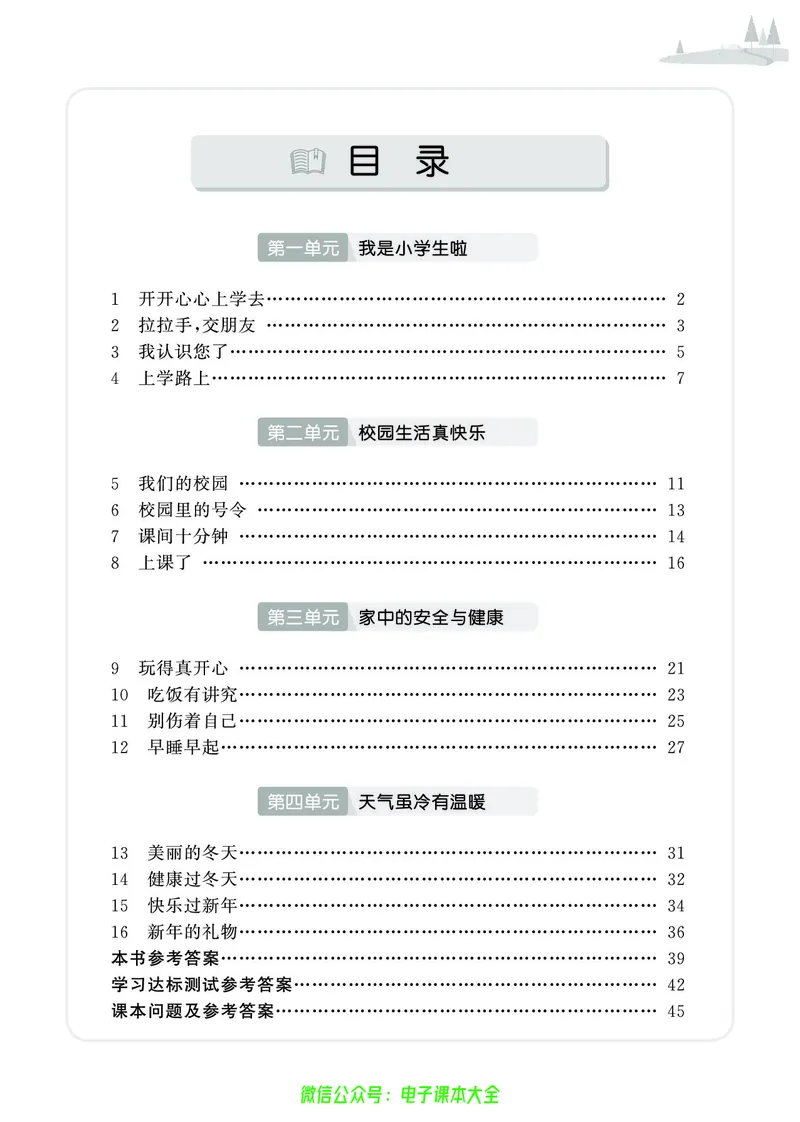 目 录

第一单元 我是小学生啦

1 开开心心上学去 …… 2
2 拉拉手，交朋友 …… 3
3 我认识您了 …… 5
4 上学路上 …… 7

第二单元 校园生活真快乐

5 我们的校园 …… 11
6 校园里的号令 …… 13
7 课间十分钟 …… 14
8 上课了 …… 16

第三单元 家中的安全与健康

9 玩得真开心 …… 21
10 吃饭有讲究 …… 23
11 别伤着自己 …… 25
12 早睡早起 …… 27

第四单元 天气虽冷有温暖

13 美丽的冬天 …… 31
14 健康过冬天 …… 32
15 快乐过新年 …… 34
16 新年的礼物 …… 36
本书参考答案 …… 39
学习达标测试参考答案 …… 42
课本问题及参考答案 …… 45

微信公众号：电子课本大全